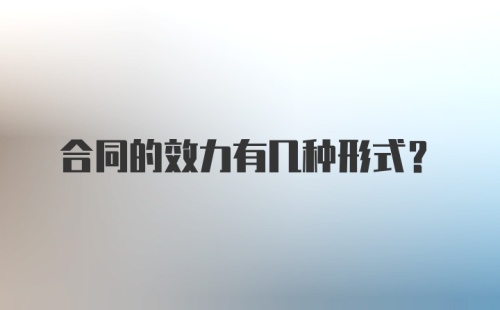 合同的效力有几种形式？